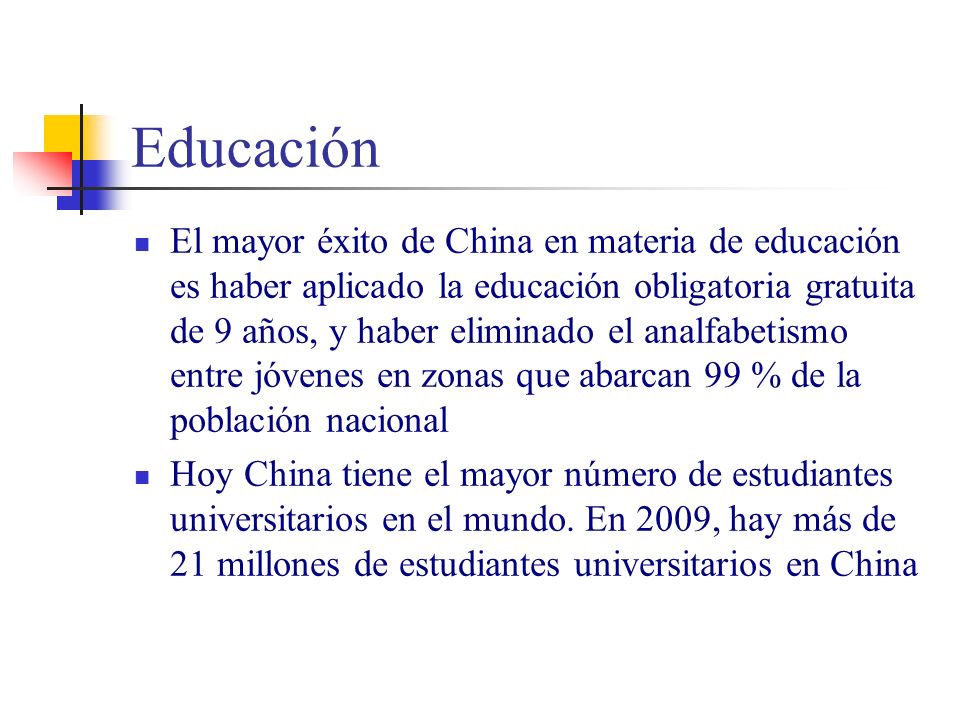 Educación

- El mayor éxito de China en materia de educación es haber aplicado la educación obligatoria gratuita de 9 años, y haber eliminado el analfabetismo entre jóvenes en zonas que abarcan 99 % de la población nacional
- Hoy China tiene el mayor número de estudiantes universitarios en el mundo. En 2009, hay más de 21 millones de estudiantes universitarios en China